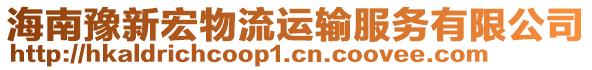 海南豫新宏物流运输服务有限公司
http://hkaldrichcoop1.cn.coovee.com